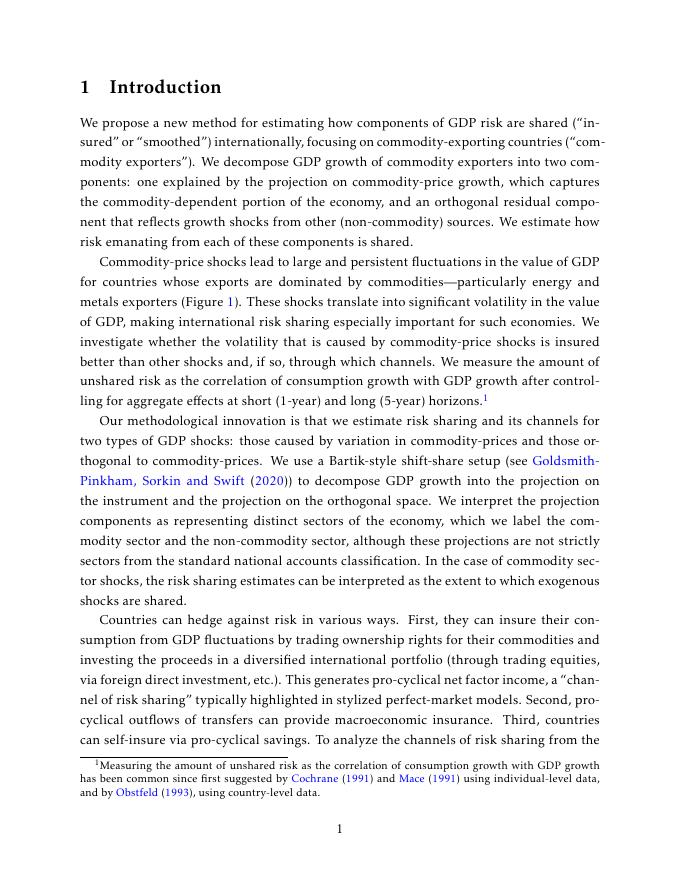 1 Introduction

We propose a new method for estimating how components of GDP risk are shared ("insured" or "smoothed") internationally, focusing on commodity-exporting countries ("commodity exporters"). We decompose GDP growth of commodity exporters into two components: one explained by the projection on commodity-price growth, which captures the commodity-dependent portion of the economy, and an orthogonal residual component that reflects growth shocks from other (non-commodity) sources. We estimate how risk emanating from each of these components is shared.

Commodity-price shocks lead to large and persistent fluctuations in the value of GDP for countries whose exports are dominated by commodities—particularly energy and metals exporters (Figure 1). These shocks translate into significant volatility in the value of GDP, making international risk sharing especially important for such economies. We investigate whether the volatility that is caused by commodity-price shocks is insured better than other shocks and, if so, through which channels. We measure the amount of unshared risk as the correlation of consumption growth with GDP growth after controlling for aggregate effects at short (1-year) and long (5-year) horizons.$^1$

Our methodological innovation is that we estimate risk sharing and its channels for two types of GDP shocks: those caused by variation in commodity-prices and those orthogonal to commodity-prices. We use a Bartik-style shift-share setup (see Goldsmith-Pinkham, Sorkin and Swift (2020)) to decompose GDP growth into the projection on the instrument and the projection on the orthogonal space. We interpret the projection components as representing distinct sectors of the economy, which we label the commodity sector and the non-commodity sector, although these projections are not strictly sectors from the standard national accounts classification. In the case of commodity sector shocks, the risk sharing estimates can be interpreted as the extent to which exogenous shocks are shared.

Countries can hedge against risk in various ways. First, they can insure their consumption from GDP fluctuations by trading ownership rights for their commodities and investing the proceeds in a diversified international portfolio (through trading equities, via foreign direct investment, etc.). This generates pro-cyclical net factor income, a "channel of risk sharing" typically highlighted in stylized perfect-market models. Second, pro-cyclical outflows of transfers can provide macroeconomic insurance. Third, countries can self-insure via pro-cyclical savings. To analyze the channels of risk sharing from the

$^1$Measuring the amount of unshared risk as the correlation of consumption growth with GDP growth has been common since first suggested by Cochrane (1991) and Mace (1991) using individual-level data, and by Obstfeld (1993), using country-level data.

1